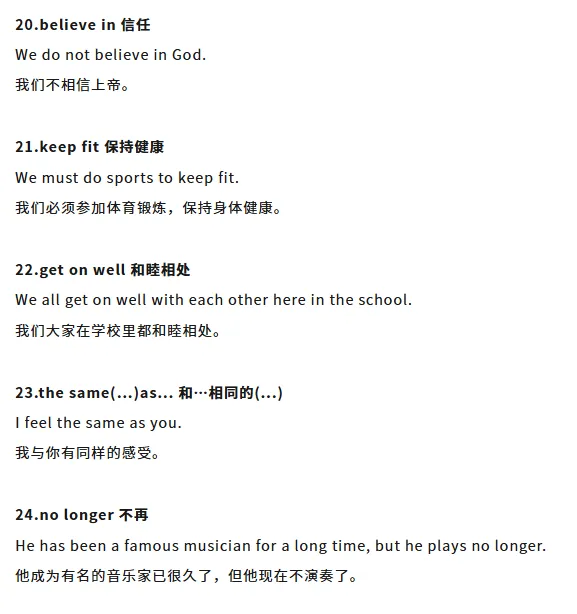 20.believe in 信任

We do not believe in God.

我们不相信上帝。

21.keep fit 保持健康

We must do sports to keep fit.

我们必须参加体育锻炼，保持身体健康。

22.get on well 和睦相处

We all get on well with each other here in the school.

我们大家在学校里都和睦相处。

23.the same(...)as... 和…相同的(...)

I feel the same as you.

我与你有同样的感受。

24.no longer 不再

He has been a famous musician for a long time, but he plays no longer.

他成为有名的音乐家已很久了，但他现在不演奏了。